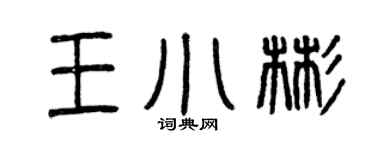 王小彬
词典网